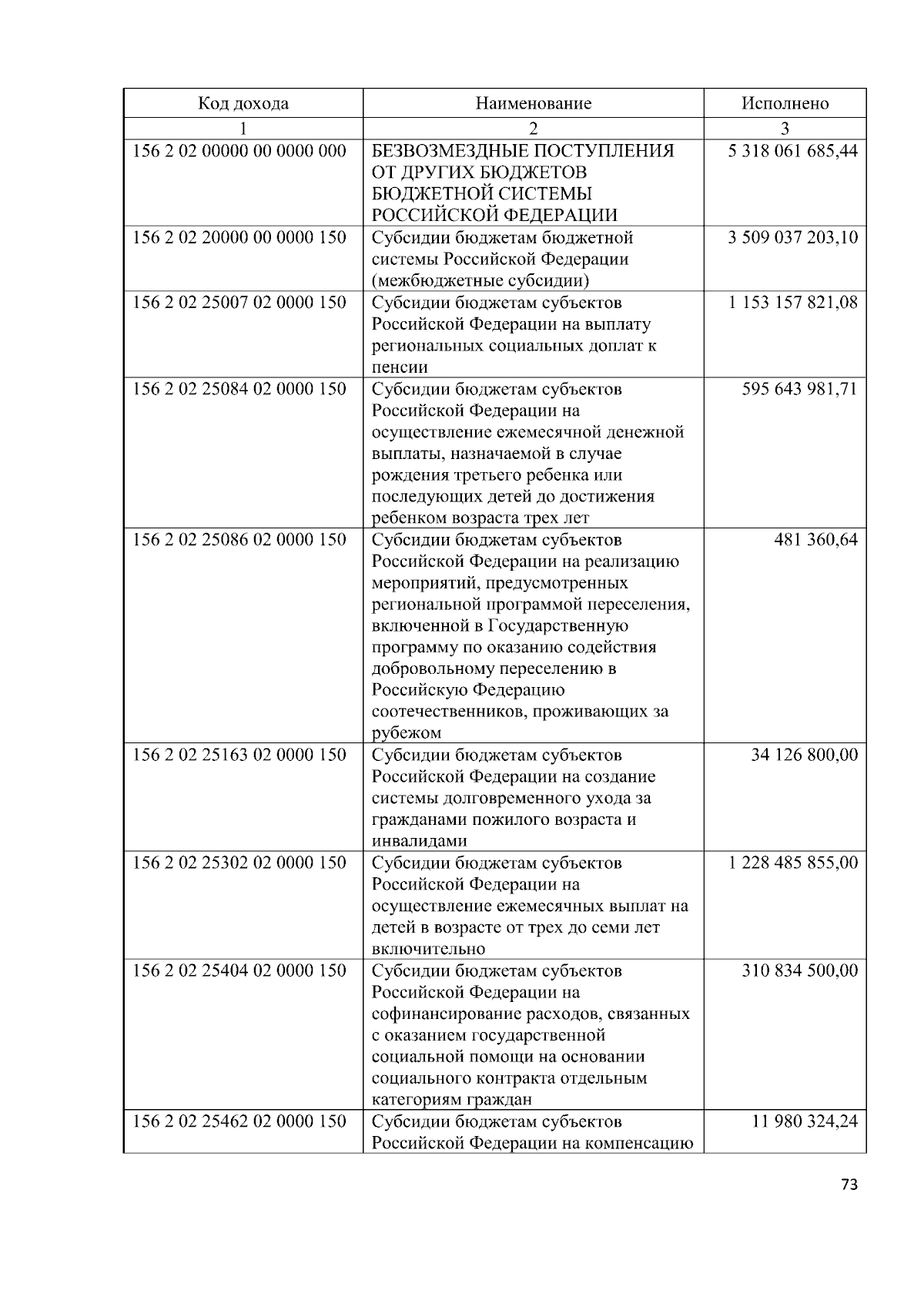 | Код дохода | Наименование | Исполнено |
|---|---|---|
| 1 | 2 | 3 |
| 156 2 02 00000 00 0000 000 | БЕЗВОЗМЕЗДНЫЕ ПОСТУПЛЕНИЯ ОТ ДРУГИХ БЮДЖЕТОВ БЮДЖЕТНОЙ СИСТЕМЫ РОССИЙСКОЙ ФЕДЕРАЦИИ | 5 318 061 685,44 |
| 156 2 02 20000 00 0000 150 | Субсидии бюджетам бюджетной системы Российской Федерации (межбюджетные субсидии) | 3 509 037 203,10 |
| 156 2 02 25007 02 0000 150 | Субсидии бюджетам субъектов Российской Федерации на выплату региональных социальных доплат к пенсии | 1 153 157 821,08 |
| 156 2 02 25084 02 0000 150 | Субсидии бюджетам субъектов Российской Федерации на осуществление ежемесячной денежной выплаты, назначаемой в случае рождения третьего ребенка или последующих детей до достижения ребенком возраста трех лет | 595 643 981,71 |
| 156 2 02 25086 02 0000 150 | Субсидии бюджетам субъектов Российской Федерации на реализацию мероприятий, предусмотренных региональной программой переселения, включенной в Государственную программу по оказанию содействия добровольному переселению в Российскую Федерацию соотечественников, проживающих за рубежом | 481 360,64 |
| 156 2 02 25163 02 0000 150 | Субсидии бюджетам субъектов Российской Федерации на создание системы долговременного ухода за гражданами пожилого возраста и инвалидами | 34 126 800,00 |
| 156 2 02 25302 02 0000 150 | Субсидии бюджетам субъектов Российской Федерации на осуществление ежемесячных выплат на детей в возрасте от трех до семи лет включительно | 1 228 485 855,00 |
| 156 2 02 25404 02 0000 150 | Субсидии бюджетам субъектов Российской Федерации на софинансирование расходов, связанных с оказанием государственной социальной помощи на основании социального контракта отдельным категориям граждан | 310 834 500,00 |
| 156 2 02 25462 02 0000 150 | Субсидии бюджетам субъектов Российской Федерации на компенсацию | 11 980 324,24 |

73